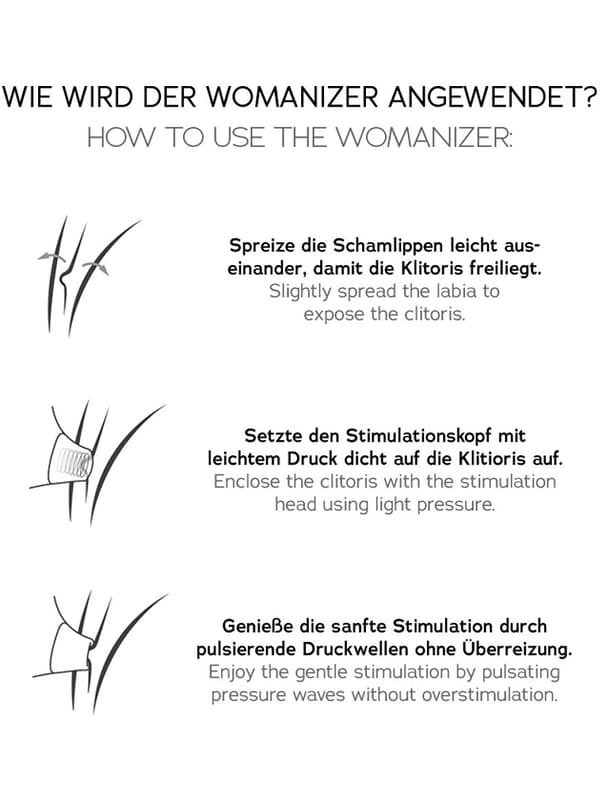 WIE WIRD DER WOMANIZER ANGEWENDET?
HOW TO USE THE WOMANIZER:

Spreize die Schamlippen leicht auseinander, damit die Klitoris freiliegt.
Slightly spread the labia to expose the clitoris.

Setzte den Stimulationskopf mit leichtem Druck dicht auf die Klitioris auf.
Enclose the clitoris with the stimulation head using light pressure.

Genieße die sanfte Stimulation durch pulsierende Druckwellen ohne Überreizung.
Enjoy the gentle stimulation by pulsating pressure waves without overstimulation.